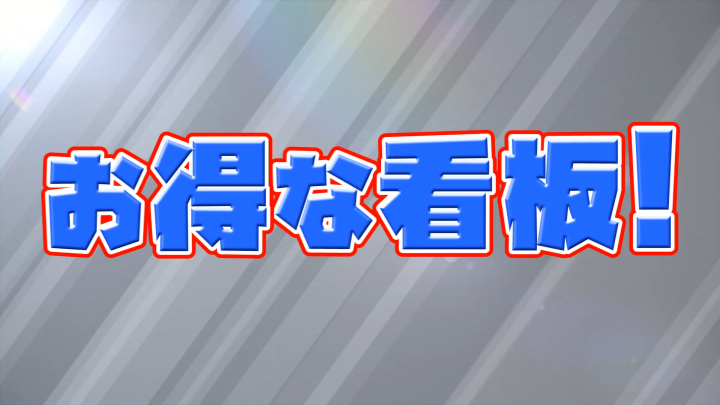 お得な看板！